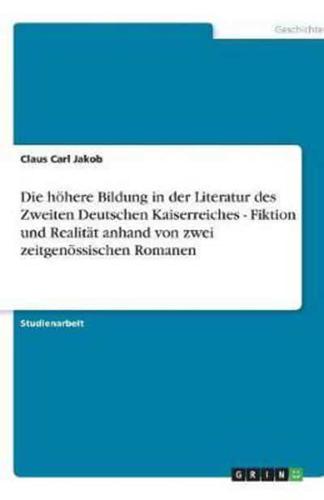 Geschichte

Claus Carl Jakob

Die höhere Bildung in der Literatur des Zweiten Deutschen Kaiserreiches - Fiktion und Realität anhand von zwei zeitgenössischen Romanen

Studienarbeit

GRIN